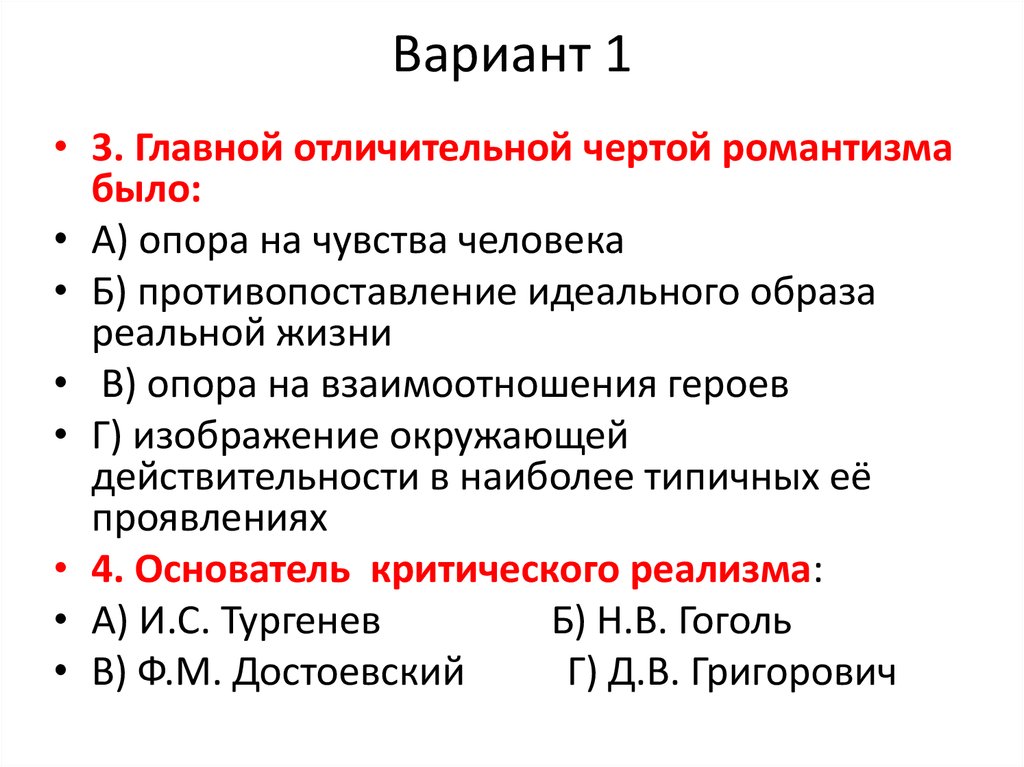 Вариант 1

• 3. Главной отличительной чертой романтизма было:
• А) опора на чувства человека
• Б) противопоставление идеального образа реальной жизни
• В) опора на взаимоотношения героев
• Г) изображение окружающей действительности в наиболее типичных её проявлениях
• 4. Основатель критического реализма:
• А) И.С. Тургенев Б) Н.В. Гоголь
• В) Ф.М. Достоевский Г) Д.В. Григорович